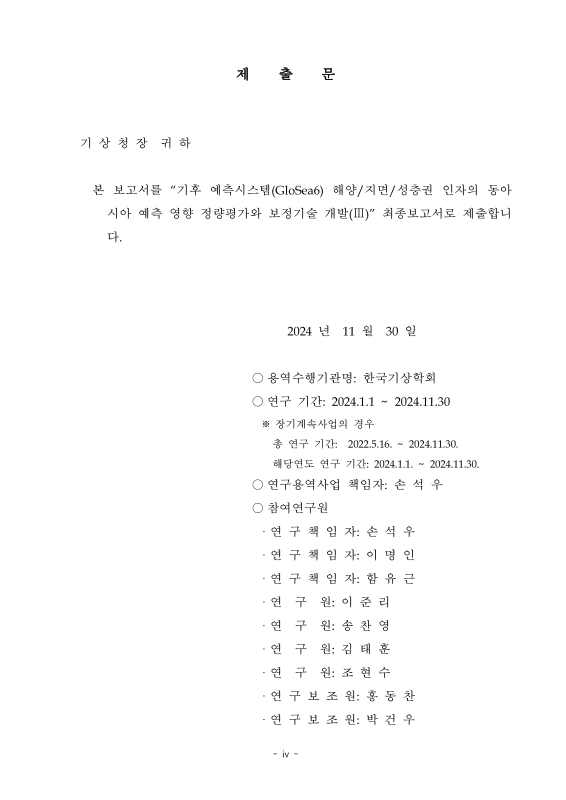 제 출 문

기 상 청 장 귀 하

본 보고서를 “기후 예측시스템(GloSea6) 해양/지면/성층권 인자의 동아시아 예측 영향 정량평가와 보정기술 개발(Ⅲ)” 최종보고서로 제출합니다.

2024 년 11 월 30 일

○ 용역수행기관명: 한국기상학회
○ 연구 기간: 2024.1.1 ~ 2024.11.30
※ 장기계속사업의 경우
총 연구 기간: 2022.5.16. ~ 2024.11.30.
해당연도 연구 기간: 2024.1.1. ~ 2024.11.30.
○ 연구용역사업 책임자: 손 석 우
○ 참여연구원
· 연 구 책 임 자: 손 석 우
· 연 구 책 임 자: 이 명 인
· 연 구 책 임 자: 함 유 근
· 연 구 원: 이 준 리
· 연 구 원: 송 찬 영
· 연 구 원: 김 태 훈
· 연 구 원: 조 현 수
· 연 구 보 조 원: 홍 동 찬
· 연 구 보 조 원: 박 건 우

- iv -